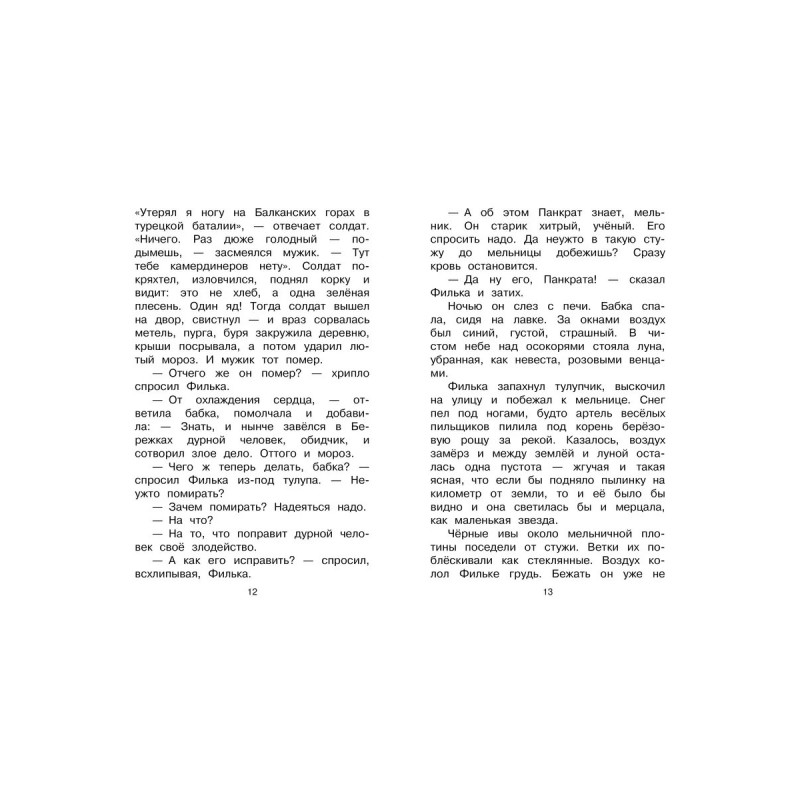 «Утерял я ногу на Балканских горах в турецкой баталии», — отвечает солдат. «Ничего. Раз дюже голодный — подымешь, — засмеялся мужик. — Тут тебе камердинеров нету». Солдат покряхтел, изловчился, поднял корку и видит: это не хлеб, а одна зелёная плесень. Один яд! Тогда солдат вышел на двор, свистнул — и враз сорвалась метель, пурга, буря закружила деревню, крыши посрывала, а потом ударил лютый мороз. И мужик тот помер.

— Отчего же он помер? — хрипло спросил Филька.

— От охлаждения сердца, — ответила бабка, помолчала и добавила: — Знать, и нынче завёлся в Бережках дурной человек, обидчик, и сотворил злое дело. Оттого и мороз.

— Чего ж теперь делать, бабка? — спросил Филька из-под тулупа. — Неужто помирать?

— Зачем помирать? Надеяться надо.

— На что?

— На то, что поправит дурной человек своё злодейство.

— А как его исправить? — спросил, всхлипывая, Филька.

12

— А об этом Панкрат знает, мельник. Он старик хитрый, учёный. Его спросить надо. Да неужто в такую стужу до мельницы добежишь? Сразу кровь остановится.

— Да ну его, Панкрата! — сказал Филька и затих.

Ночью он слез с печи. Бабка спала, сидя на лавке. За окнами воздух был синий, густой, страшный. В чистом небе над осокорями стояла луна, убранная, как невеста, розовыми венцами.

Филька запахнул тулупчик, выскочил на улицу и побежал к мельнице. Снег пел под ногами, будто артель весёлых пильщиков пилила под корень берёзовую рощу за рекой. Казалось, воздух замёрз и между землёй и луной осталась одна пустота — жгучая и такая ясная, что если бы подняло пылинку на километр от земли, то и её было бы видно и она светилась бы и мерцала, как маленькая звезда.

Чёрные ивы около мельничной плотины поседели от стужи. Ветки их поблёскивали как стеклянные. Воздух колол Фильке грудь. Бежать он уже не

13